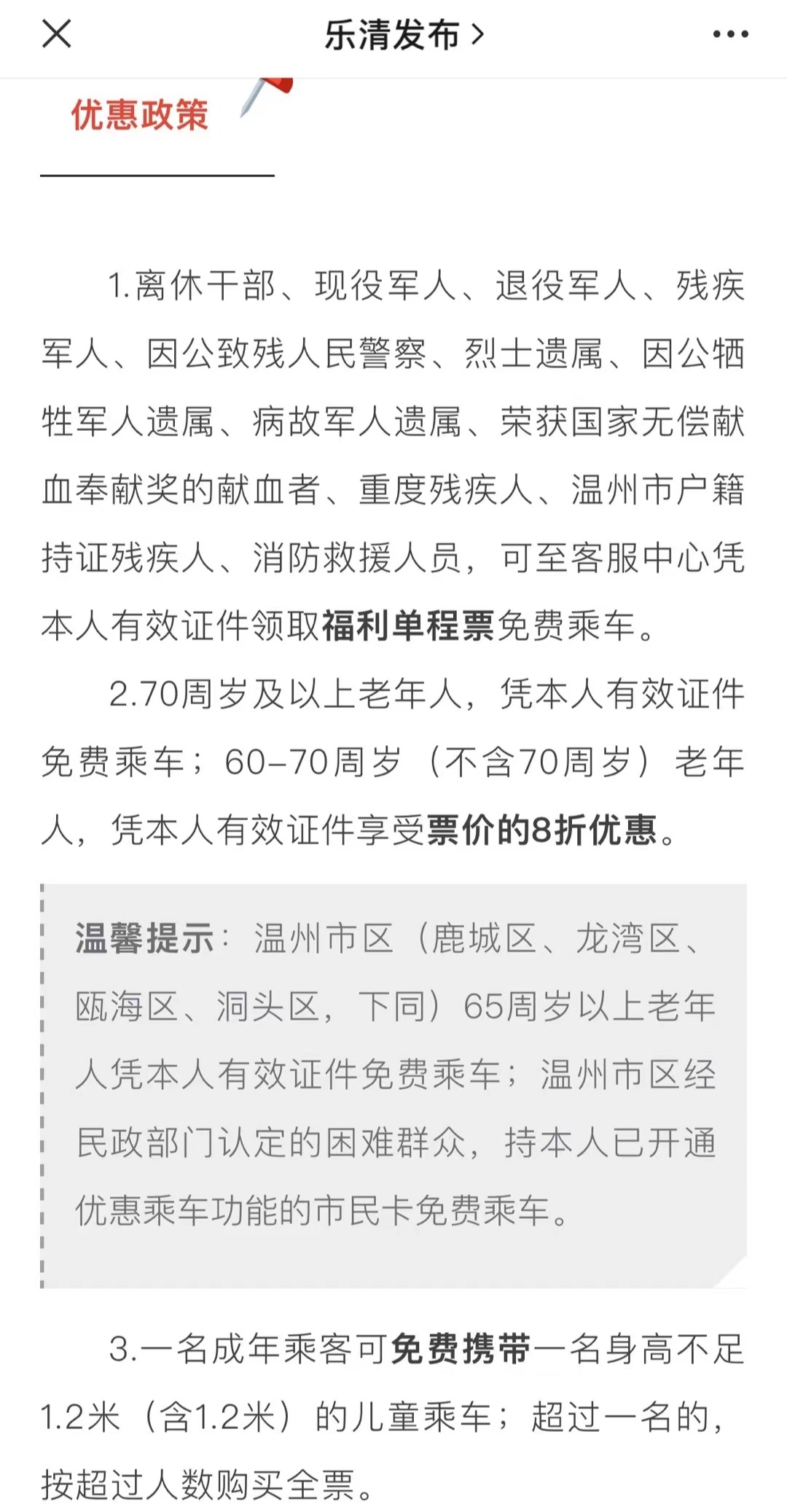 乐清发布 >

优惠政策

1.离休干部、现役军人、退役军人、残疾军人、因公致残人民警察、烈士遗属、因公牺牲军人遗属、病故军人遗属、荣获国家无偿献血奉献奖的献血者、重度残疾人、温州市户籍持证残疾人、消防救援人员，可至客服中心凭本人有效证件领取福利单程票免费乘车。

2.70周岁及以上老年人，凭本人有效证件免费乘车；60-70周岁（不含70周岁）老年人，凭本人有效证件享受票价的8折优惠。

温馨提示：温州市区（鹿城区、龙湾区、瓯海区、洞头区，下同）65周岁以上老年人凭本人有效证件免费乘车；温州市区经民政部门认定的困难群众，持本人已开通优惠乘车功能的市民卡免费乘车。

3.一名成年乘客可免费携带一名身高不足1.2米（含1.2米）的儿童乘车；超过一名的，按超过人数购买全票。